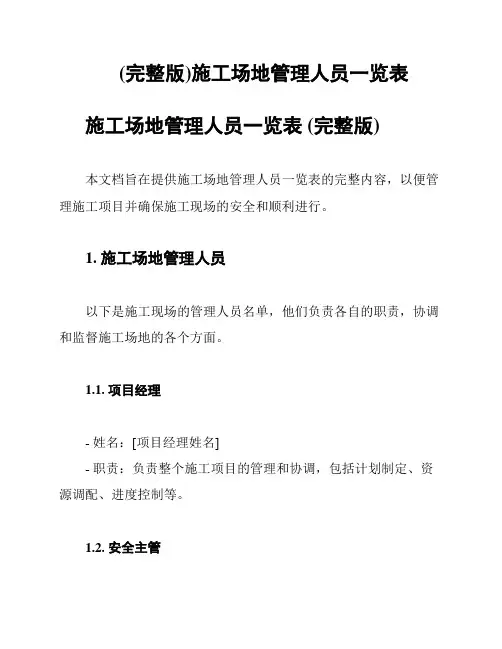 (完整版)施工场地管理人员一览表

施工场地管理人员一览表 (完整版)

本文档旨在提供施工场地管理人员一览表的完整内容，以便管理施工项目并确保施工现场的安全和顺利进行。

1. 施工场地管理人员

以下是施工现场的管理人员名单，他们负责各自的职责，协调和监督施工场地的各个方面。

1.1. 项目经理

- 姓名：[项目经理姓名]
- 职责：负责整个施工项目的管理和协调，包括计划制定、资源调配、进度控制等。

1.2. 安全主管